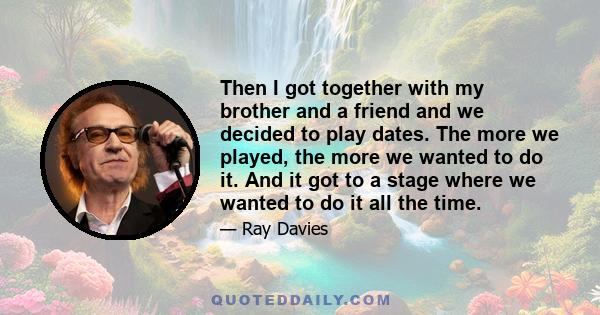 Then I got together with my brother and a friend and we decided to play dates. The more we played, the more we wanted to do it. And it got to a stage where we wanted to do it all the time.

— Ray Davies

QUOTEDDAILY.COM